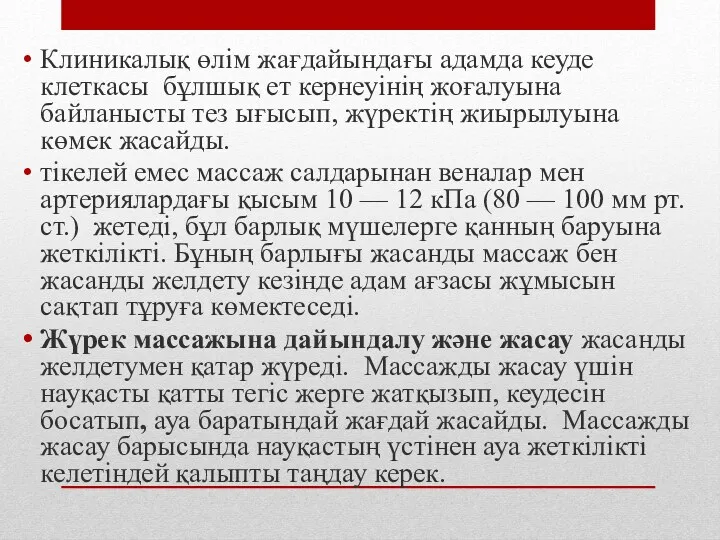 • Клиникалық өлім жағдайындағы адамда кеуде клеткасы бұлшық ет кернеуінің жоғалуына байланысты тез ығысып, жүректің жиырылуына көмек жасайды.

• тікелей емес массаж салдарынан веналар мен артериялардағы қысым 10 — 12 кПа (80 — 100 мм рт. ст.) жетеді, бұл барлық мүшелерге қанның баруына жеткілікті. Бұның барлығы жасанды массаж бен жасанды желдету кезінде адам ағзасы жұмысын сақтап тұруға көмектеседі.

• Жүрек массажына дайындалу және жасау жасанды желдетумен қатар жүреді. Массажды жасау үшін науқасты қатты тегіс жерге жатқызып, кеудесін босатып, ауа баратындай жағдай жасайды. Массажды жасау барысында науқастың үстінен ауа жеткілікті келетіндей қалыпты таңдау керек.